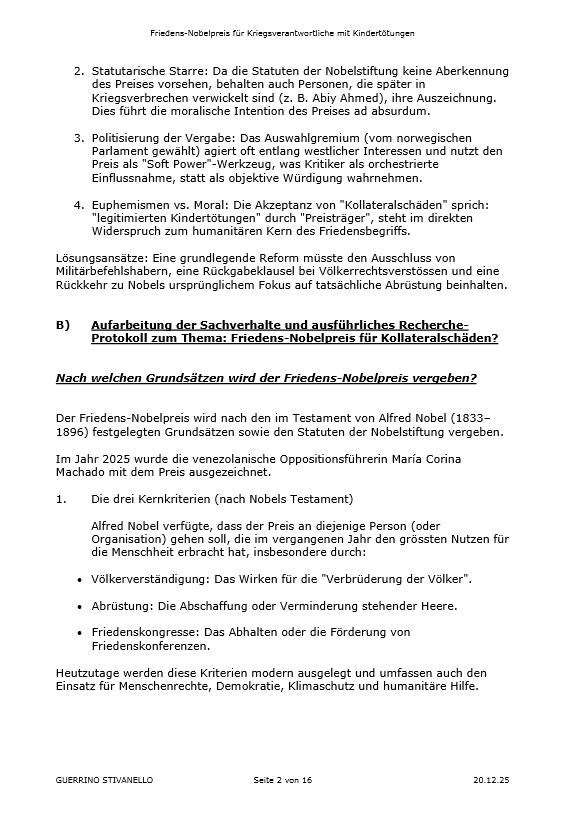 Friedens-Nobelpreis für Kriegsverantwortliche mit Kindertötungen

2. Statutarische Starre: Da die Statuten der Nobelstiftung keine Aberkennung des Preises vorsehen, behalten auch Personen, die später in Kriegsverbrechen verwickelt sind (z. B. Abiy Ahmed), ihre Auszeichnung. Dies führt die moralische Intention des Preises ad absurdum.

3. Politisierung der Vergabe: Das Auswahlgremium (vom norwegischen Parlament gewählt) agiert oft entlang westlicher Interessen und nutzt den Preis als "Soft Power"-Werkzeug, was Kritiker als orchestrierte Einflussnahme, statt als objektive Würdigung wahrnehmen.

4. Euphemismen vs. Moral: Die Akzeptanz von "Kollateralschäden" sprich: "legitimierten Kindertötungen" durch "Preisträger", steht im direkten Widerspruch zum humanitären Kern des Friedensbegriffs.

Lösungsansätze: Eine grundlegende Reform müsste den Ausschluss von Militärbefehlshabern, eine Rückgabeklausel bei Völkerrechtsverstössen und eine Rückkehr zu Nobels ursprünglichem Fokus auf tatsächliche Abrüstung beinhalten.

B) Aufarbeitung der Sachverhalte und ausführliches Recherche-Protokoll zum Thema: Friedens-Nobelpreis für Kollateralschäden?

Nach welchen Grundsätzen wird der Friedens-Nobelpreis vergeben?

Der Friedens-Nobelpreis wird nach den im Testament von Alfred Nobel (1833–1896) festgelegten Grundsätzen sowie den Statuten der Nobelstiftung vergeben.

Im Jahr 2025 wurde die venezolanische Oppositionsführerin María Corina Machado mit dem Preis ausgezeichnet.

1. Die drei Kernkriterien (nach Nobels Testament)

Alfred Nobel verfügte, dass der Preis an diejenige Person (oder Organisation) gehen soll, die im vergangenen Jahr den grössten Nutzen für die Menschheit erbracht hat, insbesondere durch:

• Völkerverständigung: Das Wirken für die "Verbrüderung der Völker".

• Abrüstung: Die Abschaffung oder Verminderung stehender Heere.

• Friedenskongresse: Das Abhalten oder die Förderung von Friedenskonferenzen.

Heutzutage werden diese Kriterien modern ausgelegt und umfassen auch den Einsatz für Menschenrechte, Demokratie, Klimaschutz und humanitäre Hilfe.

GUERRINO STIVANELLO Seite 2 von 16 20.12.25